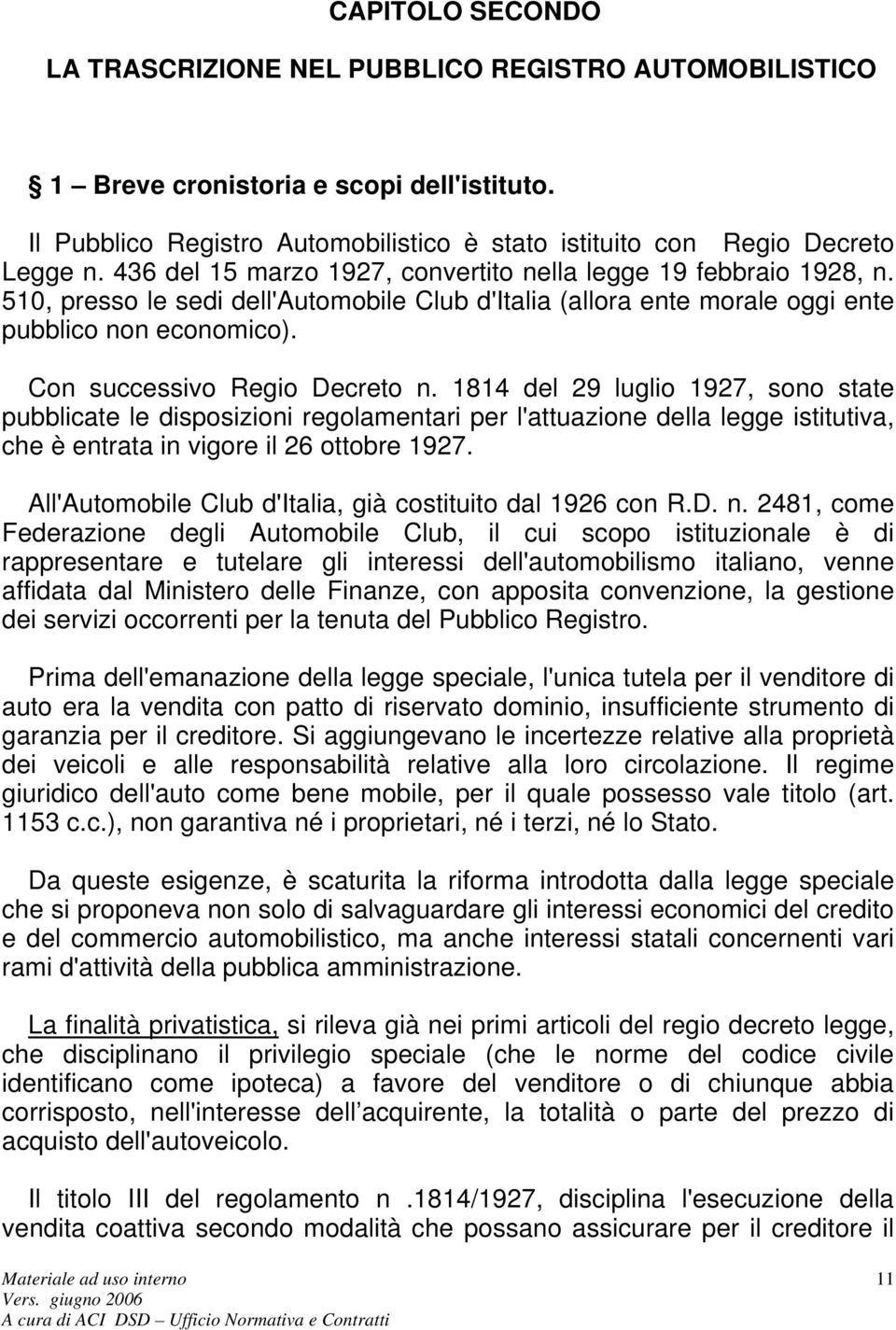 CAPITOLO SECONDO

LA TRASCRIZIONE NEL PUBBLICO REGISTRO AUTOMOBILISTICO

§ 1 – Breve cronistoria e scopi dell'istituto.

Il Pubblico Registro Automobilistico è stato istituito con Regio Decreto Legge n. 436 del 15 marzo 1927, convertito nella legge 19 febbraio 1928, n. 510, presso le sedi dell'Automobile Club d'Italia (allora ente morale oggi ente pubblico non economico).

Con successivo Regio Decreto n. 1814 del 29 luglio 1927, sono state pubblicate le disposizioni regolamentari per l'attuazione della legge istitutiva, che è entrata in vigore il 26 ottobre 1927.

All'Automobile Club d'Italia, già costituito dal 1926 con R.D. n. 2481, come Federazione degli Automobile Club, il cui scopo istituzionale è di rappresentare e tutelare gli interessi dell'automobilismo italiano, venne affidata dal Ministero delle Finanze, con apposita convenzione, la gestione dei servizi occorrenti per la tenuta del Pubblico Registro.

Prima dell'emanazione della legge speciale, l'unica tutela per il venditore di auto era la vendita con patto di riservato dominio, insufficiente strumento di garanzia per il creditore. Si aggiungevano le incertezze relative alla proprietà dei veicoli e alle responsabilità relative alla loro circolazione. Il regime giuridico dell'auto come bene mobile, per il quale possesso vale titolo (art. 1153 c.c.), non garantiva né i proprietari, né i terzi, né lo Stato.

Da queste esigenze, è scaturita la riforma introdotta dalla legge speciale che si proponeva non solo di salvaguardare gli interessi economici del credito e del commercio automobilistico, ma anche interessi statali concernenti vari rami d'attività della pubblica amministrazione.

La finalità privatistica, si rileva già nei primi articoli del regio decreto legge, che disciplinano il privilegio speciale (che le norme del codice civile identificano come ipoteca) a favore del venditore o di chiunque abbia corrisposto, nell'interesse dell acquirente, la totalità o parte del prezzo di acquisto dell'autoveicolo.

Il titolo III del regolamento n .1814/1927, disciplina l'esecuzione della vendita coattiva secondo modalità che possano assicurare per il creditore il

Materiale ad uso interno
Vers. giugno 2006
A cura di ACI DSD – Ufficio Normativa e Contratti

11